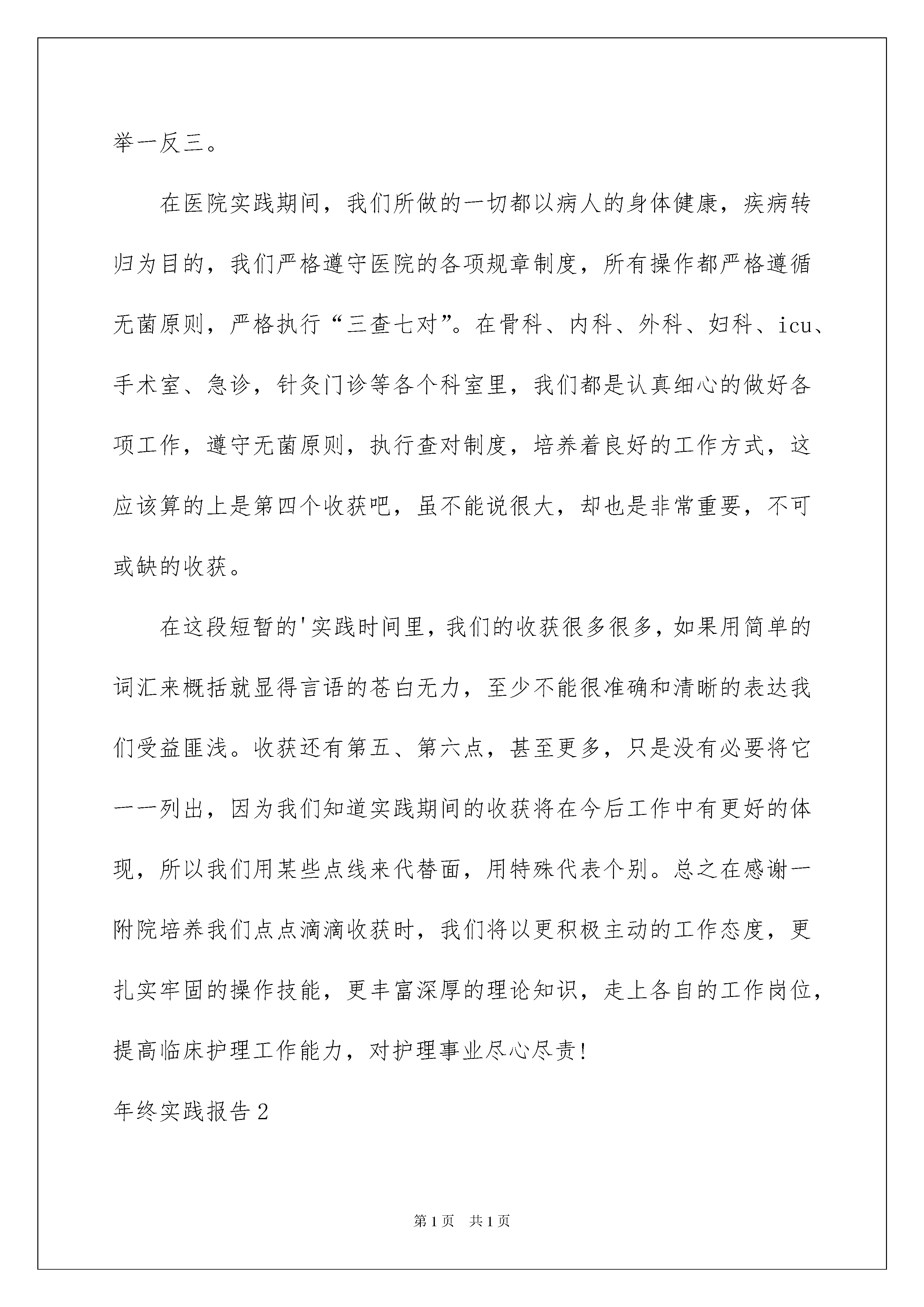 举一反三。

在医院实践期间，我们所做的一切都以病人的身体健康，疾病转归为目的，我们严格遵守医院的各项规章制度，所有操作都严格遵循无菌原则，严格执行“三查七对”。在骨科、内科、外科、妇科、icu、手术室、急诊，针灸门诊等各个科室里，我们都是认真细心的做好各项工作，遵守无菌原则，执行查对制度，培养着良好的工作方式，这应该算的上是第四个收获吧，虽不能说很大，却也是非常重要，不可或缺的收获。

在这段短暂的'实践时间里，我们的收获很多很多，如果用简单的词汇来概括就显得言语的苍白无力，至少不能很准确和清晰的表达我们受益匪浅。收获还有第五、第六点，甚至更多，只是没有必要将它一一列出，因为我们知道实践期间的收获将在今后工作中有更好的体现，所以我们用某些点线来代替面，用特殊代表个别。总之在感谢一附院培养我们点点滴滴收获时，我们将以更积极主动的工作态度，更扎实牢固的操作技能，更丰富深厚的理论知识，走上各自的工作岗位，提高临床护理工作能力，对护理事业尽心尽责!

年终实践报告2

第1页 共1页